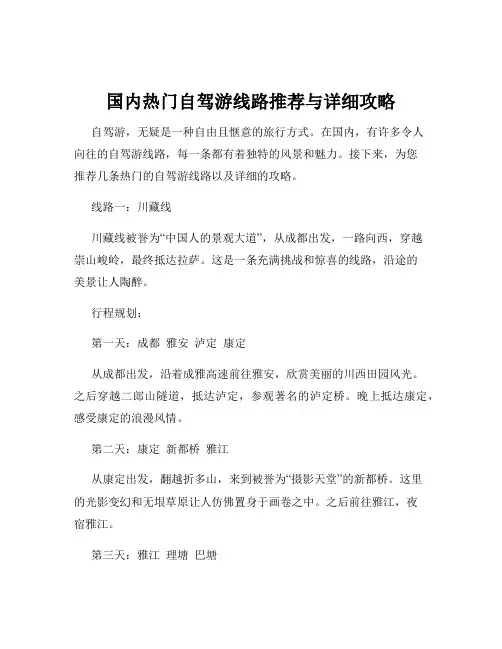 国内热门自驾游线路推荐与详细攻略

自驾游，无疑是一种自由且惬意的旅行方式。在国内，有许多令人向往的自驾游线路，每一条都有着独特的风景和魅力。接下来，为您推荐几条热门的自驾游线路以及详细的攻略。

线路一：川藏线

川藏线被誉为“中国人的景观大道”，从成都出发，一路向西，穿越崇山峻岭，最终抵达拉萨。这是一条充满挑战和惊喜的线路，沿途的美景让人陶醉。

行程规划：

第一天：成都 雅安 泸定 康定

从成都出发，沿着成雅高速前往雅安，欣赏美丽的川西田园风光。之后穿越二郎山隧道，抵达泸定，参观著名的泸定桥。晚上抵达康定，感受康定的浪漫风情。

第二天：康定 新都桥 雅江

从康定出发，翻越折多山，来到被誉为“摄影天堂”的新都桥。这里的光影变幻和无垠草原让人仿佛置身于画卷之中。之后前往雅江，夜宿雅江。

第三天：雅江 理塘 巴塘